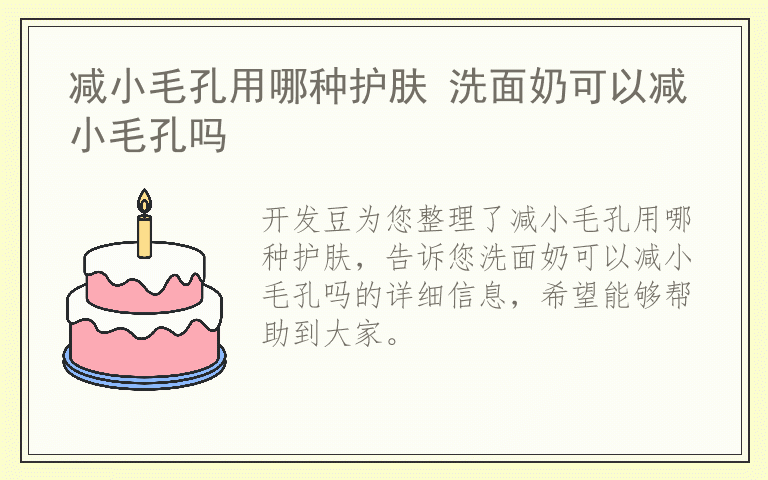 减小毛孔用哪种护肤 洗面奶可以减小毛孔吗

开发豆为您整理了减小毛孔用哪种护肤，告诉您洗面奶可以减小毛孔吗的详细信息，希望能够帮助到大家。